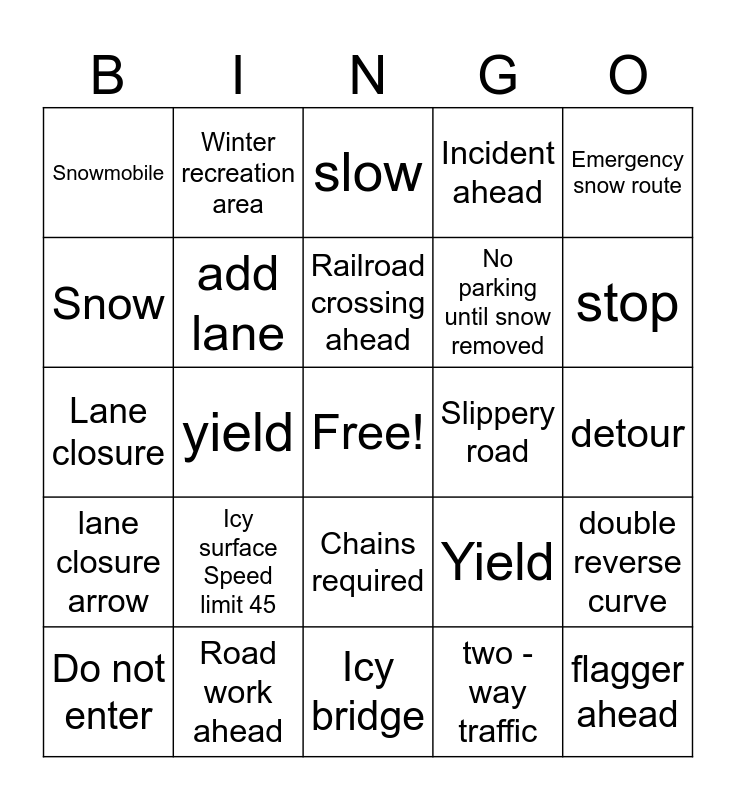 | B | I | N | G | O |
|---|---|---|---|---|
| Snowmobile | Winter recreation area | slow | Incident ahead | Emergency snow route |
| Snow | add lane | Railroad crossing ahead | No parking until snow removed | stop |
| Lane closure | yield | Free! | Slippery road | detour |
| lane closure arrow | Icy surface Speed limit 45 | Chains required | Yield | double reverse curve |
| Do not enter | Road work ahead | Icy bridge | two - way traffic | flagger ahead |